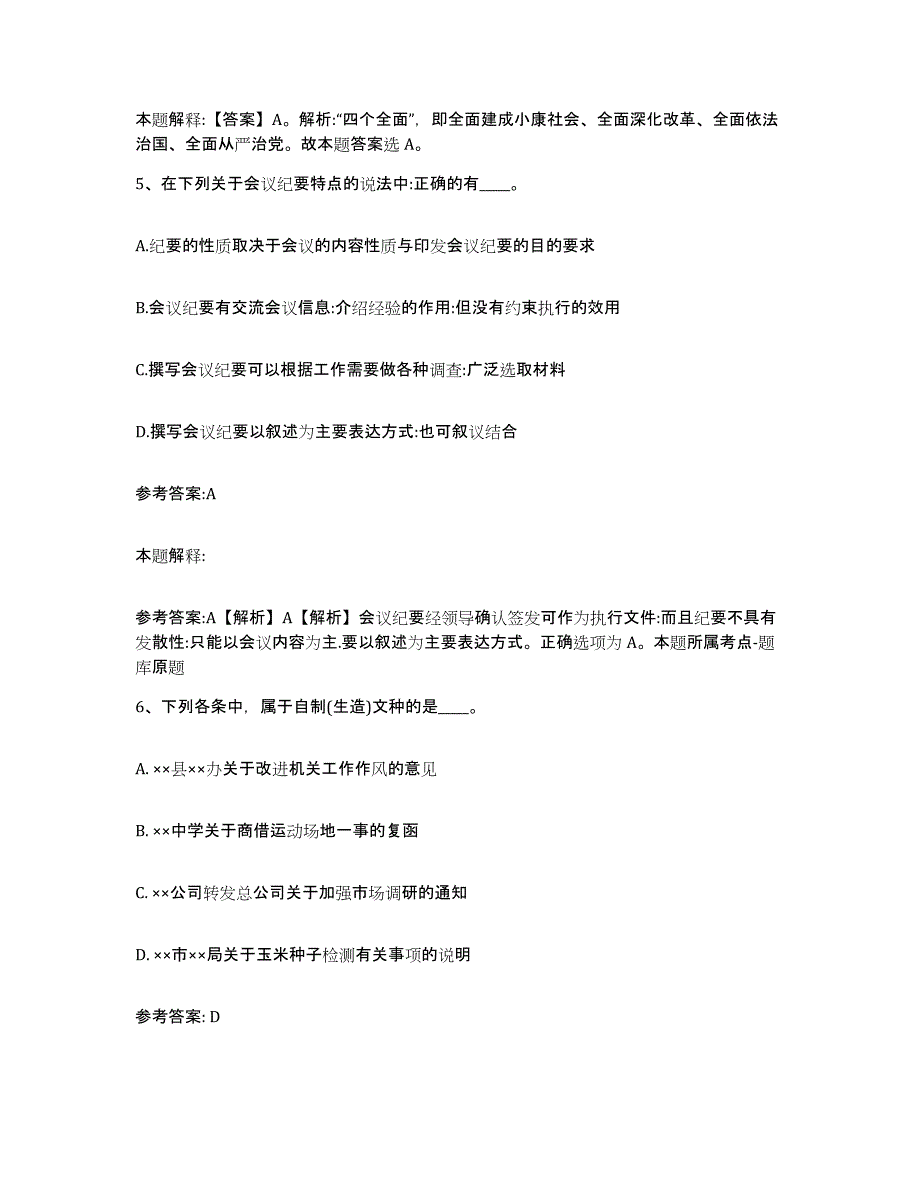 本题解释：【答案】A。解析:“四个全面”，即全面建成小康社会、全面深化改革、全面依法治国、全面从严治党。故本题答案选 A。

5、在下列关于会议纪要特点的说法中:正确的有____。

A.纪要的性质取决于会议的内容性质与印发会议纪要的目的要求

B.会议纪要有交流会议信息:介绍经验的作用:但没有约束执行的效用

C.撰写会议纪要可以根据工作需要做各种调查:广泛选取材料

D.撰写会议纪要以叙述为主要表达方式:也可叙议结合

参考答案:A

本题解释:

参考答案:A【解析】A【解析】会议纪要经领导确认签发可作为执行文件:而且纪要不具有发散性:只能以会议内容为主.要以叙述为主要表达方式。正确选项为 A。本题所属考点-题库原题

6、下列各条中，属于自制(生造)文种的是____。

A. ××县××办关于改进机关工作作风的意见

B. ××中学关于商借运动场地一事的复函

C. ××公司转发总公司关于加强市场调研的通知

D. ××市××局关于玉米种子检测有关事项的说明

参考答案: D